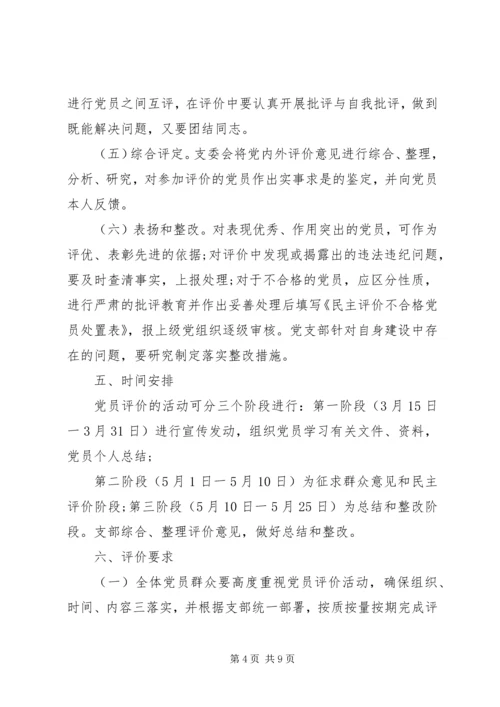 进行党员之间互评，在评价中要认真开展批评与自我批评，做到既能解决问题，又要团结同志。

（五）综合评定。支委会将党内外评价意见进行综合、整理，分析、研究，对参加评价的党员作出实事求是的鉴定，并向党员本人反馈。

（六）表扬和整改。对表现优秀、作用突出的党员，可作为评优、表彰先进的依据;对评价中发现或揭露出的违法违纪问题，要及时查清事实，上报处理;对于不合格的党员，应区分性质，进行严肃的批评教育并作出妥善处理后填写《民主评价不合格党员处置表》，报上级党组织逐级审核。党支部针对自身建设中存在的问题，要研究制定落实整改措施。

五、时间安排

党员评价的活动可分三个阶段进行：第一阶段（3月15日一3月31日）进行宣传发动，组织党员学习有关文件、资料，党员个人总结；

第二阶段（5月1日一5月10日）为征求群众意见和民主评价阶段;第三阶段（5月10日一5月25日）为总结和整改阶段。支部综合、整理评价意见，做好总结和整改。

六、评价要求

（一）全体党员群众要高度重视党员评价活动，确保组织、时间、内容三落实，并根据支部统一部署，按质按量按期完成评

第4页 共9页